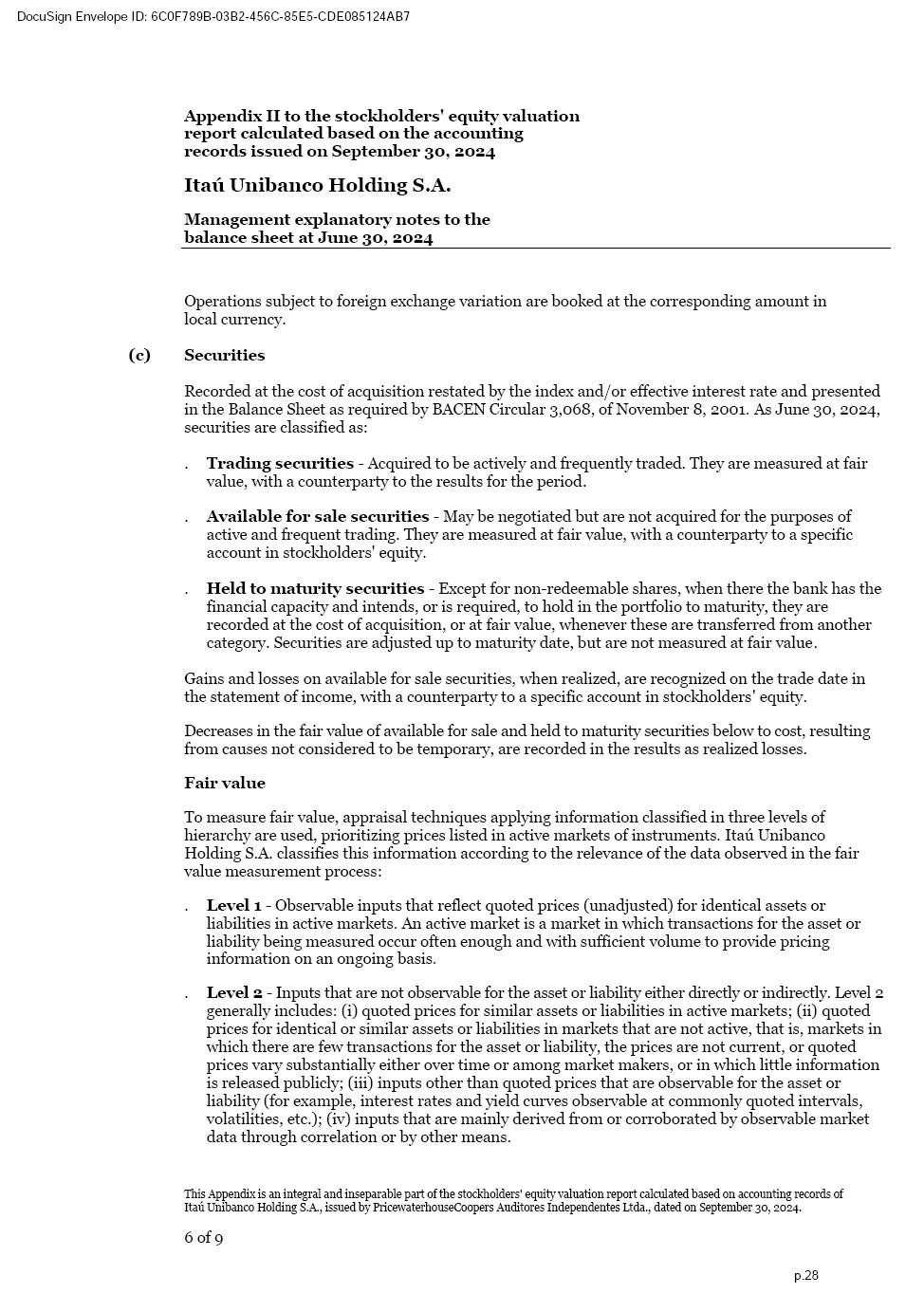 DocuSign Envelope ID: 6C0F789B-03B2-456C-85E5-CDE085124AB7

Appendix II to the stockholders' equity valuation report calculated based on the accounting records issued on September 30, 2024

Itaú Unibanco Holding S.A.

Management explanatory notes to the balance sheet at June 30, 2024

Operations subject to foreign exchange variation are booked at the corresponding amount in local currency.

(c) Securities

Recorded at the cost of acquisition restated by the index and/or effective interest rate and presented in the Balance Sheet as required by BACEN Circular 3,068, of November 8, 2001. As June 30, 2024, securities are classified as:

. Trading securities - Acquired to be actively and frequently traded. They are measured at fair value, with a counterparty to the results for the period.

. Available for sale securities - May be negotiated but are not acquired for the purposes of active and frequent trading. They are measured at fair value, with a counterparty to a specific account in stockholders' equity.

. Held to maturity securities - Except for non-redeemable shares, when there the bank has the financial capacity and intends, or is required, to hold in the portfolio to maturity, they are recorded at the cost of acquisition, or at fair value, whenever these are transferred from another category. Securities are adjusted up to maturity date, but are not measured at fair value.

Gains and losses on available for sale securities, when realized, are recognized on the trade date in the statement of income, with a counterparty to a specific account in stockholders' equity.

Decreases in the fair value of available for sale and held to maturity securities below to cost, resulting from causes not considered to be temporary, are recorded in the results as realized losses.

Fair value

To measure fair value, appraisal techniques applying information classified in three levels of hierarchy are used, prioritizing prices listed in active markets of instruments. Itaú Unibanco Holding S.A. classifies this information according to the relevance of the data observed in the fair value measurement process:

. Level 1 - Observable inputs that reflect quoted prices (unadjusted) for identical assets or liabilities in active markets. An active market is a market in which transactions for the asset or liability being measured occur often enough and with sufficient volume to provide pricing information on an ongoing basis.

. Level 2 - Inputs that are not observable for the asset or liability either directly or indirectly. Level 2 generally includes: (i) quoted prices for similar assets or liabilities in active markets; (ii) quoted prices for identical or similar assets or liabilities in markets that are not active, that is, markets in which there are few transactions for the asset or liability, the prices are not current, or quoted prices vary substantially either over time or among market makers, or in which little information is released publicly; (iii) inputs other than quoted prices that are observable for the asset or liability (for example, interest rates and yield curves observable at commonly quoted intervals, volatilities, etc.); (iv) inputs that are mainly derived from or corroborated by observable market data through correlation or by other means.

This Appendix is an integral and inseparable part of the stockholders' equity valuation report calculated based on accounting records of Itaú Unibanco Holding S.A., issued by PricewaterhouseCoopers Auditores Independentes Ltda., dated on September 30, 2024.

6 of 9

p.28